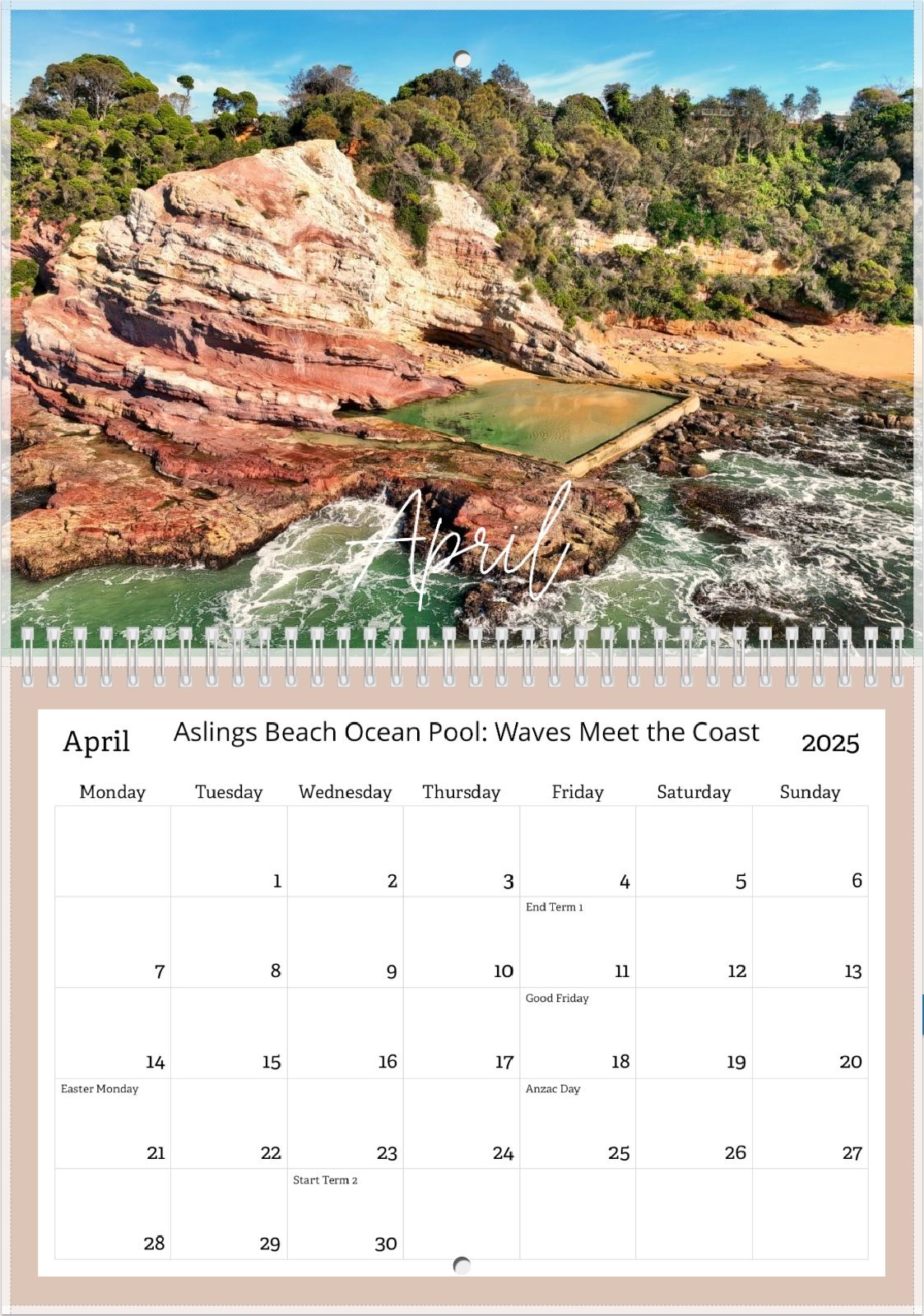 April

April

Aslings Beach Ocean Pool: Waves Meet the Coast

2025

| Monday | Tuesday | Wednesday | Thursday | Friday | Saturday | Sunday |
|---|---|---|---|---|---|---|
|  | 1 | 2 | 3 | 4 | 5 | 6 |
| 7 | 8 | 9 | 10 | End Term 1 11 | 12 | 13 |
| 14 | 15 | 16 | 17 | Good Friday 18 | 19 | 20 |
| Easter Monday 21 | 22 | 23 | 24 | Anzac Day 25 | 26 | 27 |
| 28 | 29 | Start Term 2 30 |  |  |  |  |